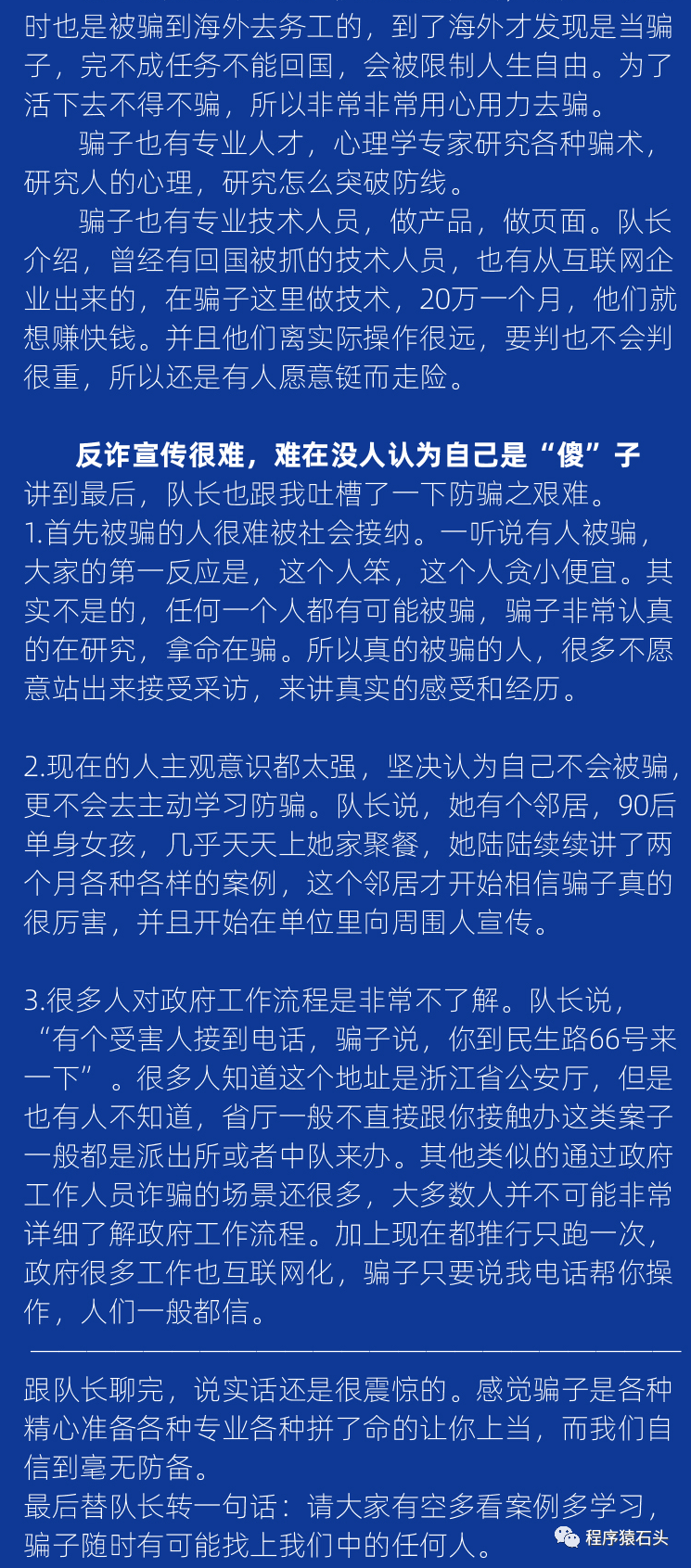 时也是被骗到海外去务工的，到了海外才发现是当骗子，完不成任务不能回国，会被限制人生自由。为了活下去不得不骗，所以非常非常用心用力去骗。

骗子也有专业人才，心理学专家研究各种骗术，研究人的心理，研究怎么突破防线。

骗子也有专业技术人员，做产品，做页面。队长介绍，曾经有回国被抓的技术人员，也有从互联网企业出来的，在骗子这里做技术，20万一个月，他们就想赚快钱。并且他们离实际操作很远，要判也不会判很重，所以还是有人愿意铤而走险。

反诈宣传很难，难在没人认为自己是“傻”子

讲到最后，队长也跟我吐槽了一下防骗之艰难。
1.首先被骗的人很难被社会接纳。一听说有人被骗，大家的第一反应是，这个人笨，这个人贪小便宜。其实不是的，任何一个人都有可能被骗，骗子非常认真的在研究，拿命在骗。所以真的被骗的人，很多不愿意站出来接受采访，来讲真实的感受和经历。

2.现在的人主观意识都太强，坚决认为自己不会被骗，更不会去主动学习防骗。队长说，她有个邻居，90后单身女孩，几乎天天上她家聚餐，她陆陆续续讲了两个月各种各样的案例，这个邻居才开始相信骗子真的很厉害，并且开始在单位里向周围人宣传。

3.很多人对政府工作流程是非常不了解。队长说，“有个受害人接到电话，骗子说，你到民生路66号来一下”。很多人知道这个地址是浙江省公安厅，但是也有人不知道，省厅一般不直接跟你接触办这类案子一般都是派出所或者中队来办。其他类似的通过政府工作人员诈骗的场景还很多，大多数人并不可能非常详细了解政府工作流程。加上现在都推行只跑一次，政府很多工作也互联网化，骗子只要说我电话帮你操作，人们一般都信。

跟队长聊完，说实话还是很震惊的。感觉骗子是各种精心准备各种专业各种拼了命的让你上当，而我们自信到毫无防备。
最后替队长转一句话：请大家有空多看案例多学习，骗子随时有可能找上我们中的任何人。

程序猿石头